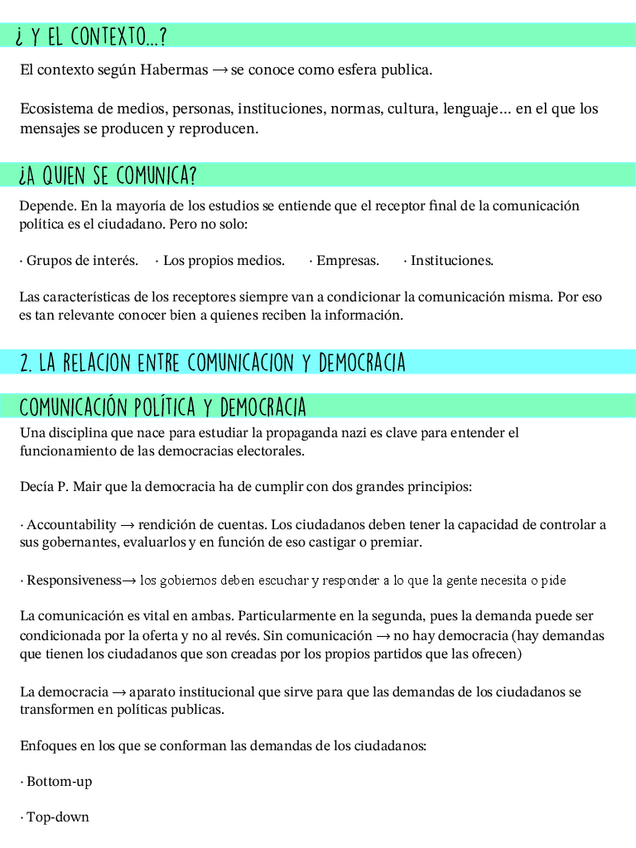 ¿ Y EL CONTEXTO...?

El contexto según Habermas → se conoce como esfera publica.

Ecosistema de medios, personas, instituciones, normas, cultura, lenguaje… en el que los mensajes se producen y reproducen.

¿A QUIEN SE COMUNICA?

Depende. En la mayoría de los estudios se entiende que el receptor final de la comunicación política es el ciudadano. Pero no solo:

· Grupos de interés. · Los propios medios. · Empresas. · Instituciones.

Las características de los receptores siempre van a condicionar la comunicación misma. Por eso es tan relevante conocer bien a quienes reciben la información.

2. LA RELACION ENTRE COMUNICACION Y DEMOCRACIA

COMUNICACIÓN POLÍTICA Y DEMOCRACIA

Una disciplina que nace para estudiar la propaganda nazi es clave para entender el funcionamiento de las democracias electorales.

Decía P. Mair que la democracia ha de cumplir con dos grandes principios:

· Accountability → rendición de cuentas. Los ciudadanos deben tener la capacidad de controlar a sus gobernantes, evaluarlos y en función de eso castigar o premiar.

· Responsiveness→ los gobiernos deben escuchar y responder a lo que la gente necesita o pide

La comunicación es vital en ambas. Particularmente en la segunda, pues la demanda puede ser condicionada por la oferta y no al revés. Sin comunicación → no hay democracia (hay demandas que tienen los ciudadanos que son creadas por los propios partidos que las ofrecen)

La democracia → aparato institucional que sirve para que las demandas de los ciudadanos se transformen en políticas publicas.

Enfoques en los que se conforman las demandas de los ciudadanos:

· Bottom-up

· Top-down